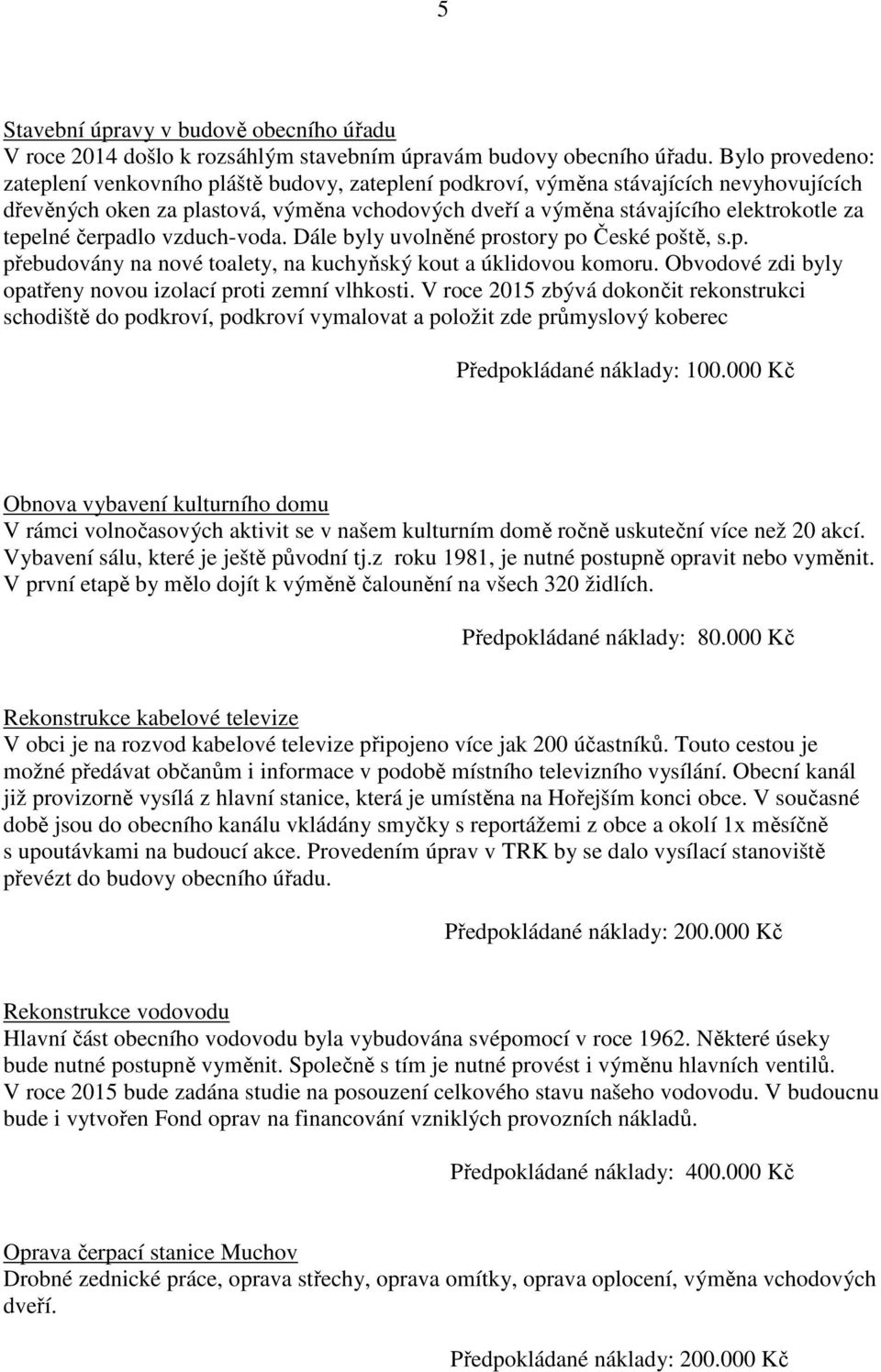 5

Stavební úpravy v budově obecního úřadu
V roce 2014 došlo k rozsáhlým stavebním úpravám budovy obecního úřadu. Bylo provedeno: zateplení venkovního pláště budovy, zateplení podkroví, výměna stávajících nevyhovujících dřevěných oken za plastová, výměna vchodových dveří a výměna stávajícího elektrokotle za tepelné čerpadlo vzduch-voda. Dále byly uvolněné prostory po České poště, s.p. přebudovány na nové toalety, na kuchyňský kout a úklidovou komoru. Obvodové zdi byly opatřeny novou izolací proti zemní vlhkosti. V roce 2015 zbývá dokončit rekonstrukci schodiště do podkroví, podkroví vymalovat a položit zde průmyslový koberec

Předpokládané náklady: 100.000 Kč

Obnova vybavení kulturního domu
V rámci volnočasových aktivit se v našem kulturním domě ročně uskuteční více než 20 akcí. Vybavení sálu, které je ještě původní tj.z roku 1981, je nutné postupně opravit nebo vyměnit. V první etapě by mělo dojít k výměně čalounění na všech 320 židlích.

Předpokládané náklady: 80.000 Kč

Rekonstrukce kabelové televize
V obci je na rozvod kabelové televize připojeno více jak 200 účastníků. Touto cestou je možné předávat občanům i informace v podobě místního televizního vysílání. Obecní kanál již provizorně vysílá z hlavní stanice, která je umístěna na Hořejším konci obce. V současné době jsou do obecního kanálu vkládány smyčky s reportážemi z obce a okolí 1x měsíčně s upoutávkami na budoucí akce. Provedením úprav v TRK by se dalo vysílací stanoviště převézt do budovy obecního úřadu.

Předpokládané náklady: 200.000 Kč

Rekonstrukce vodovodu
Hlavní část obecního vodovodu byla vybudována svépomocí v roce 1962. Některé úseky bude nutné postupně vyměnit. Společně s tím je nutné provést i výměnu hlavních ventilů. V roce 2015 bude zadána studie na posouzení celkového stavu našeho vodovodu. V budoucnu bude i vytvořen Fond oprav na financování vzniklých provozních nákladů.

Předpokládané náklady: 400.000 Kč

Oprava čerpací stanice Muchov
Drobné zednické práce, oprava střechy, oprava omítky, oprava oplocení, výměna vchodových dveří.

Předpokládané náklady: 200.000 Kč